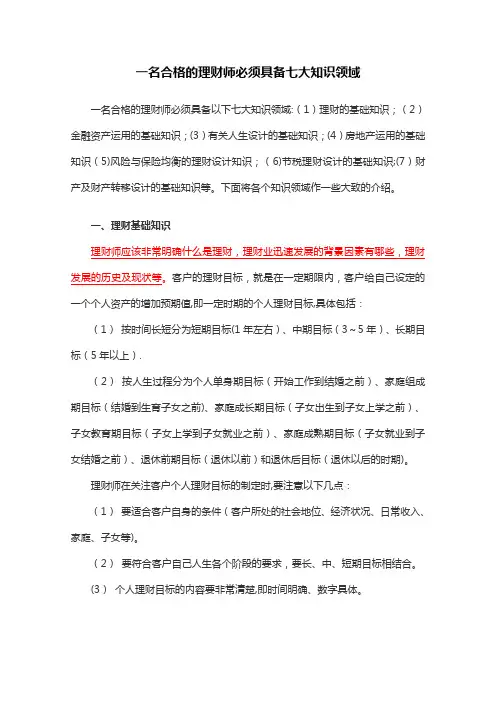 一名合格的理财师必须具备七大知识领域

一名合格的理财师必须具备以下七大知识领域:（1）理财的基础知识；（2）金融资产运用的基础知识；(3)有关人生设计的基础知识；(4)房地产运用的基础知识（5)风险与保险均衡的理财设计知识；（6)节税理财设计的基础知识;(7)财产及财产转移设计的基础知识等。下面将各个知识领域作一些大致的介绍。

一、理财基础知识

理财师应该非常明确什么是理财，理财业迅速发展的背景因素有哪些，理财发展的历史及现状等。客户的理财目标，就是在一定期限内，客户给自己设定的一个个人资产的增加预期值,即一定时期的个人理财目标,具体包括：

（1） 按时间长短分为短期目标(1年左右）、中期目标（3～5年）、长期目标（5年以上）.

（2） 按人生过程分为个人单身期目标（开始工作到结婚之前）、家庭组成期目标（结婚到生育子女之前)、家庭成长期目标（子女出生到子女上学之前）、子女教育期目标（子女上学到子女就业之前）、家庭成熟期目标（子女就业到子女结婚之前）、退休前期目标（退休以前）和退休后目标（退休以后的时期)。

理财师在关注客户个人理财目标的制定时,要注意以下几点：

（1） 要适合客户自身的条件（客户所处的社会地位、经济状况、日常收入、家庭、子女等)。

（2） 要符合客户自己人生各个阶段的要求，要长、中、短期目标相结合。

(3） 个人理财目标的内容要非常清楚,即时间明确、数字具体。